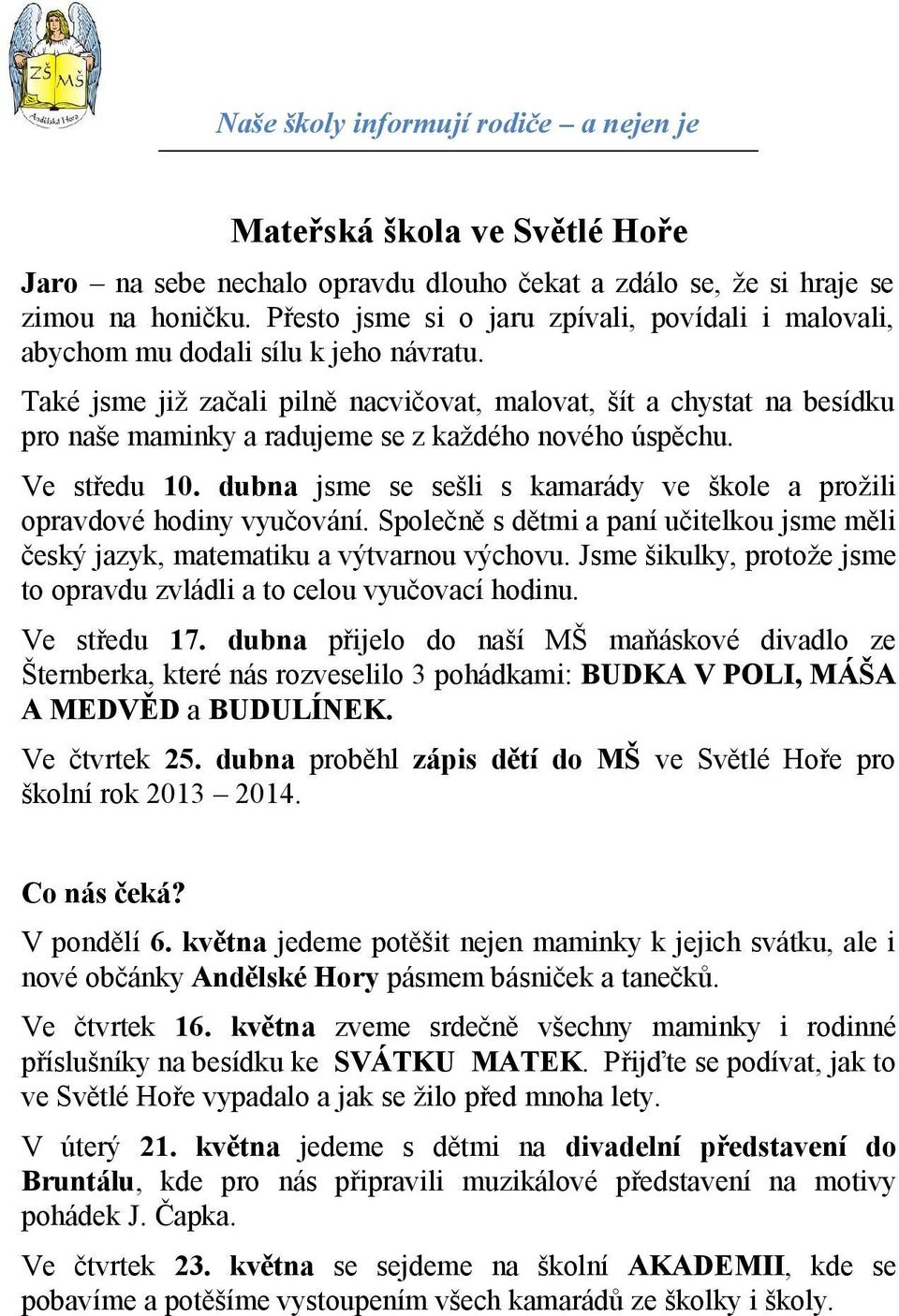 ZŠ MŠ
Andělská Hora

Naše školy informují rodiče – a nejen je

Mateřská škola ve Světlé Hoře

Jaro – na sebe nechalo opravdu dlouho čekat a zdálo se, že si hraje se zimou na honičku. Přesto jsme si o jaru zpívali, povídali i malovali, abychom mu dodali sílu k jeho návratu.

Také jsme již začali pilně nacvičovat, malovat, šít a chystat na besídku pro naše maminky a radujeme se z každého nového úspěchu.

Ve středu 10. dubna jsme se sešli s kamarády ve škole a prožili opravdové hodiny vyučování. Společně s dětmi a paní učitelkou jsme měli český jazyk, matematiku a výtvarnou výchovu. Jsme šikulky, protože jsme to opravdu zvládli a to celou vyučovací hodinu.

Ve středu 17. dubna přijelo do naší MŠ maňáskové divadlo ze Šternberka, které nás rozveselilo 3 pohádkami: BUDKA V POLI, MÁŠA A MEDVĚD a BUDULÍNEK.

Ve čtvrtek 25. dubna proběhl zápis dětí do MŠ ve Světlé Hoře pro školní rok 2013 – 2014.

Co nás čeká?

V pondělí 6. května jedeme potěšit nejen maminky k jejich svátku, ale i nové občánky Andělské Hory pásmem básniček a tanečků.

Ve čtvrtek 16. května zveme srdečně všechny maminky i rodinné příslušníky na besídku ke SVÁTKU MATEK. Přijďte se podívat, jak to ve Světlé Hoře vypadalo a jak se žilo před mnoha lety.

V úterý 21. května jedeme s dětmi na divadelní představení do Bruntálu, kde pro nás připravili muzikálové představení na motivy pohádek J. Čapka.

Ve čtvrtek 23. května se sejdeme na školní AKADEMII, kde se pobavíme a potěšíme vystoupením všech kamarádů ze školky i školy.